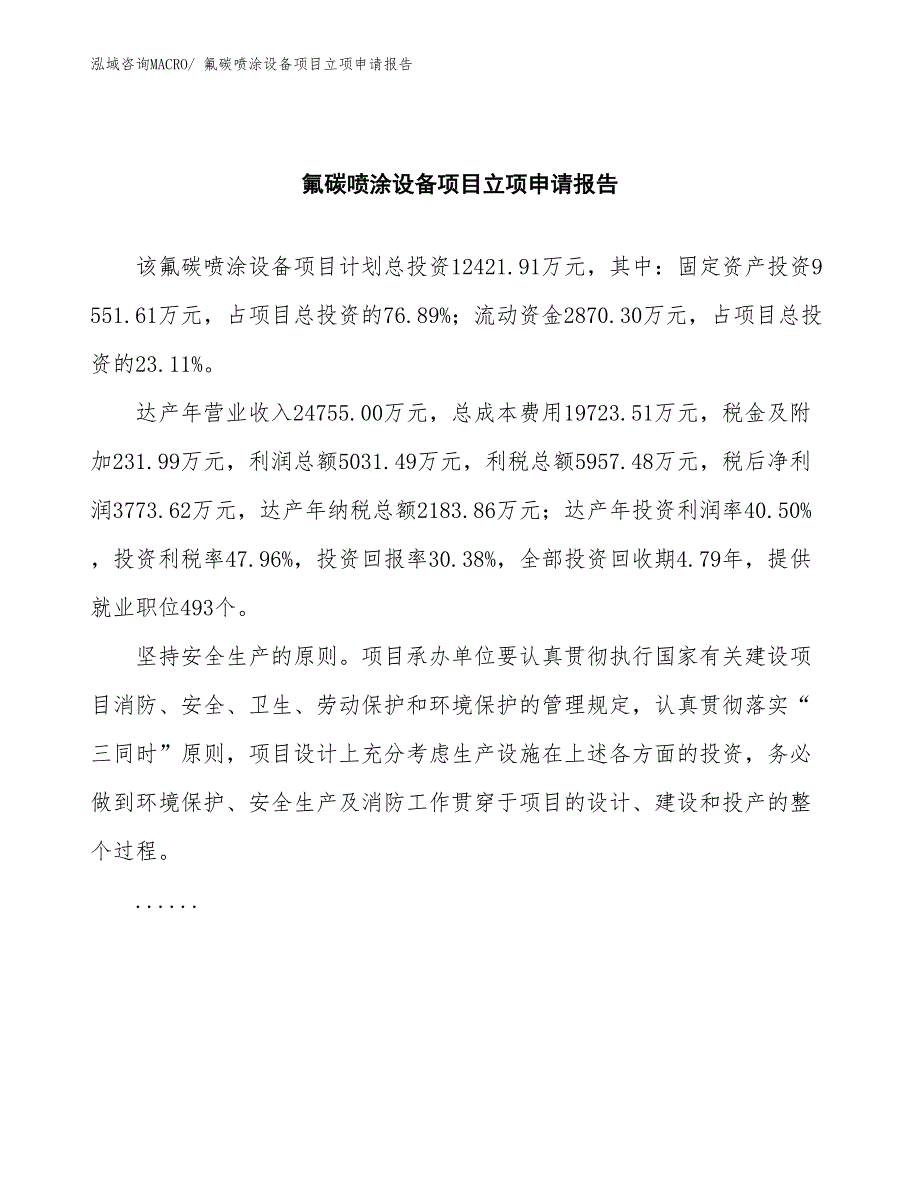 泓域咨询MACRO/ 氟碳喷涂设备项目立项申请报告

氟碳喷涂设备项目立项申请报告

该氟碳喷涂设备项目计划总投资12421.91万元，其中：固定资产投资9551.61万元，占项目总投资的76.89%；流动资金2870.30万元，占项目总投资的23.11%。

达产年营业收入24755.00万元，总成本费用19723.51万元，税金及附加231.99万元，利润总额5031.49万元，利税总额5957.48万元，税后净利润3773.62万元，达产年纳税总额2183.86万元；达产年投资利润率40.50%，投资利税率47.96%，投资回报率30.38%，全部投资回收期4.79年，提供就业职位493个。

坚持安全生产的原则。项目承办单位要认真贯彻执行国家有关建设项目消防、安全、卫生、劳动保护和环境保护的管理规定，认真贯彻落实“三同时”原则，项目设计上充分考虑生产设施在上述各方面的投资，务必做到环境保护、安全生产及消防工作贯穿于项目的设计、建设和投产的整个过程。

......